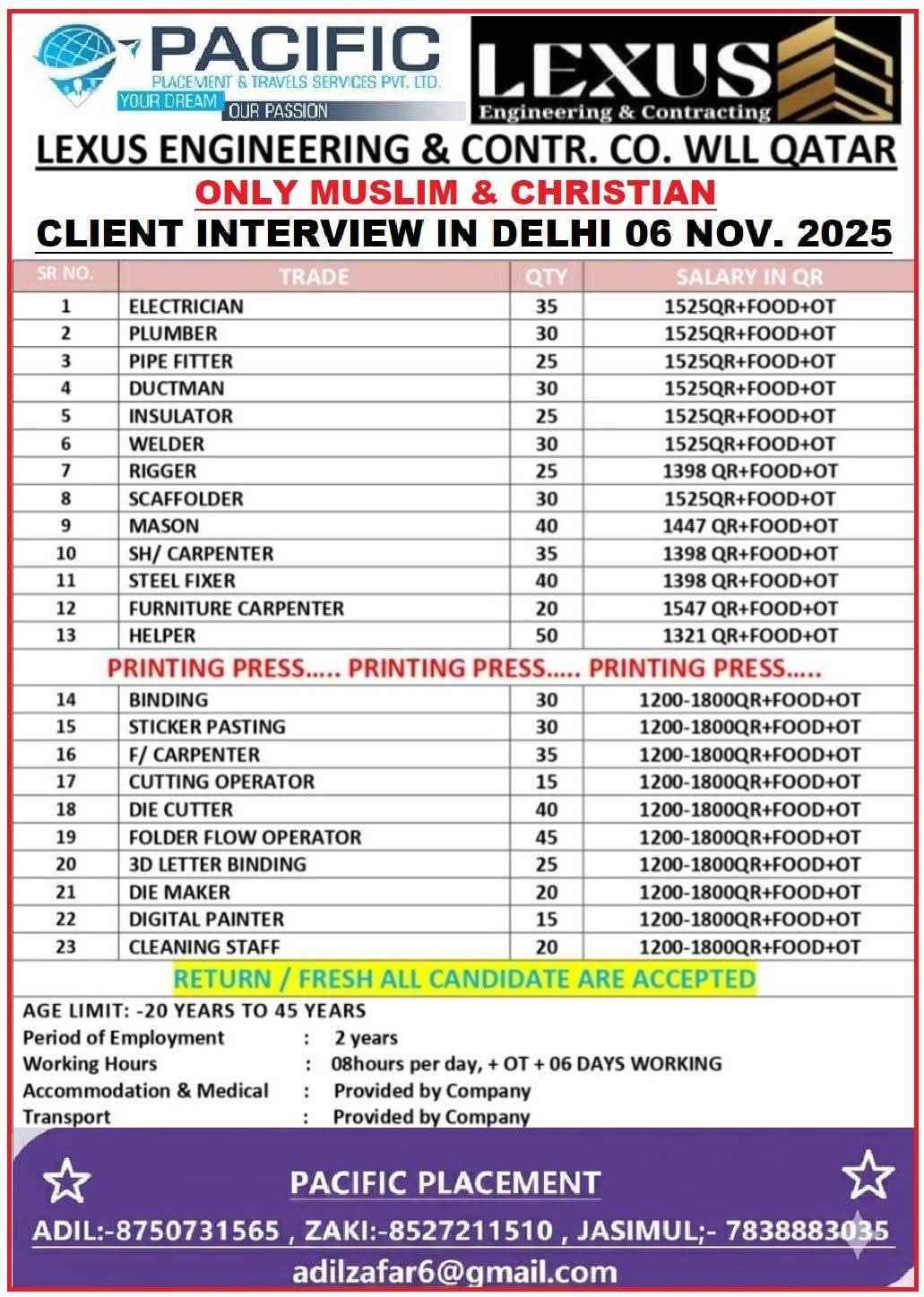 PACIFIC
PLACEMENT & TRAVELS SERVICES PVT. LTD.
YOUR DREAM OUR PASSION

LEXUS
Engineering & Contracting

LEXUS ENGINEERING & CONTR. CO. WLL QATAR
ONLY MUSLIM & CHRISTIAN
CLIENT INTERVIEW IN DELHI 06 NOV. 2025

| SR NO. | TRADE | QTY | SALARY IN QR |
|---|---|---|---|
| 1 | ELECTRICIAN | 35 | 1525QR+FOOD+OT |
| 2 | PLUMBER | 30 | 1525QR+FOOD+OT |
| 3 | PIPE FITTER | 25 | 1525QR+FOOD+OT |
| 4 | DUCTMAN | 30 | 1525QR+FOOD+OT |
| 5 | INSULATOR | 25 | 1525QR+FOOD+OT |
| 6 | WELDER | 30 | 1525QR+FOOD+OT |
| 7 | RIGGER | 25 | 1398 QR+FOOD+OT |
| 8 | SCAFFOLDER | 30 | 1525QR+FOOD+OT |
| 9 | MASON | 40 | 1447 QR+FOOD+OT |
| 10 | SH/ CARPENTER | 35 | 1398 QR+FOOD+OT |
| 11 | STEEL FIXER | 40 | 1398 QR+FOOD+OT |
| 12 | FURNITURE CARPENTER | 20 | 1547 QR+FOOD+OT |
| 13 | HELPER | 50 | 1321 QR+FOOD+OT |
| PRINTING PRESS..... PRINTING PRESS..... PRINTING PRESS..... | | | |
| 14 | BINDING | 30 | 1200-1800QR+FOOD+OT |
| 15 | STICKER PASTING | 30 | 1200-1800QR+FOOD+OT |
| 16 | F/ CARPENTER | 35 | 1200-1800QR+FOOD+OT |
| 17 | CUTTING OPERATOR | 15 | 1200-1800QR+FOOD+OT |
| 18 | DIE CUTTER | 40 | 1200-1800QR+FOOD+OT |
| 19 | FOLDER FLOW OPERATOR | 45 | 1200-1800QR+FOOD+OT |
| 20 | 3D LETTER BINDING | 25 | 1200-1800QR+FOOD+OT |
| 21 | DIE MAKER | 20 | 1200-1800QR+FOOD+OT |
| 22 | DIGITAL PAINTER | 15 | 1200-1800QR+FOOD+OT |
| 23 | CLEANING STAFF | 20 | 1200-1800QR+FOOD+OT |

RETURN / FRESH ALL CANDIDATE ARE ACCEPTED

AGE LIMIT: -20 YEARS TO 45 YEARS
Period of Employment : 2 years
Working Hours : 08hours per day, + OT + 06 DAYS WORKING
Accommodation & Medical : Provided by Company
Transport : Provided by Company

PACIFIC PLACEMENT
ADIL:-8750731565 , ZAKI:-8527211510 , JASIMUL;- 7838883035
adilzafar6@gmail.com